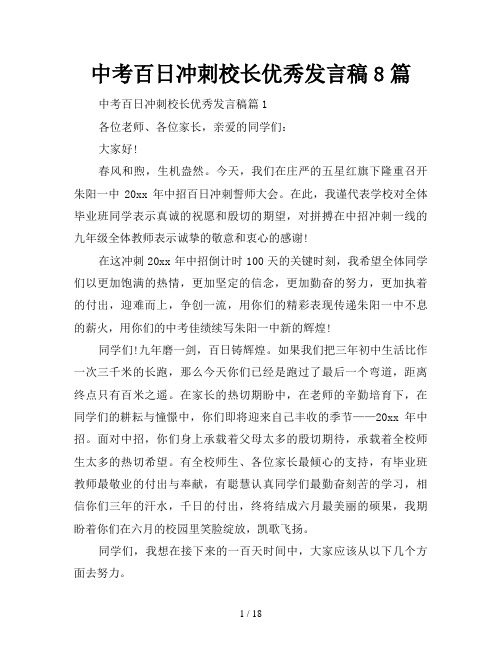 中考百日冲刺校长优秀发言稿8篇

中考百日冲刺校长优秀发言稿篇1

各位老师、各位家长，亲爱的同学们：

大家好!

春风和煦，生机盎然。今天，我们在庄严的五星红旗下隆重召开朱阳一中 20xx 年中招百日冲刺誓师大会。在此，我谨代表学校对全体毕业班同学表示真诚的祝愿和殷切的期望，对拼搏在中招冲刺一线的九年级全体教师表示诚挚的敬意和衷心的感谢!

在这冲刺 20xx 年中招倒计时 100 天的关键时刻，我希望全体同学们以更加饱满的热情，更加坚定的信念，更加勤奋的努力，更加执着的付出，迎难而上，争创一流，用你们的精彩表现传递朱阳一中不息的薪火，用你们的中考佳绩续写朱阳一中新的辉煌!

同学们!九年磨一剑，百日铸辉煌。如果我们把三年初中生活比作一次三千米的长跑，那么今天你们已经是跑过了最后一个弯道，距离终点只有百米之遥。在家长的热切期盼中，在老师的辛勤培育下，在同学们的耕耘与憧憬中，你们即将迎来自己丰收的季节——20xx 年中招。面对中招，你们身上承载着父母太多的殷切期待，承载着全校师生太多的热切希望。有全校师生、各位家长最倾心的支持，有毕业班教师最敬业的付出与奉献，有聪慧认真同学们最勤奋刻苦的学习，相信你们三年的汗水，千日的付出，终将结成六月最美丽的硕果，我期盼着你们在六月的校园里笑脸绽放，凯歌飞扬。

同学们，我想在接下来的一百天时间中，大家应该从以下几个方面去努力。

1 / 18